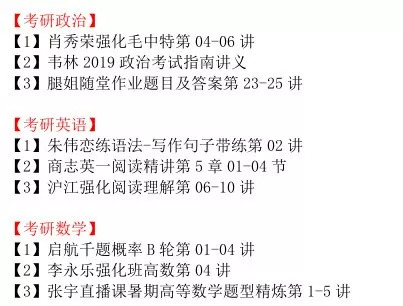 【考研政治】
【1】肖秀荣强化毛中特第 04-06 讲
【2】韦林 2019 政治考试指南讲义
【3】腿姐随堂作业题目及答案第 23-25 讲

【考研英语】
【1】朱伟恋练语法-写作句子带练第 02 讲
【2】商志英一阅读精讲第 5 章 01-04 节
【3】沪江强化阅读理解第 06-10 讲

【考研数学】
【1】启航千题概率 B 轮第 01-04 讲
【2】李永乐强化班高数第 04 讲
【3】张宇直播课暑期高等数学题型精炼第 1-5 讲